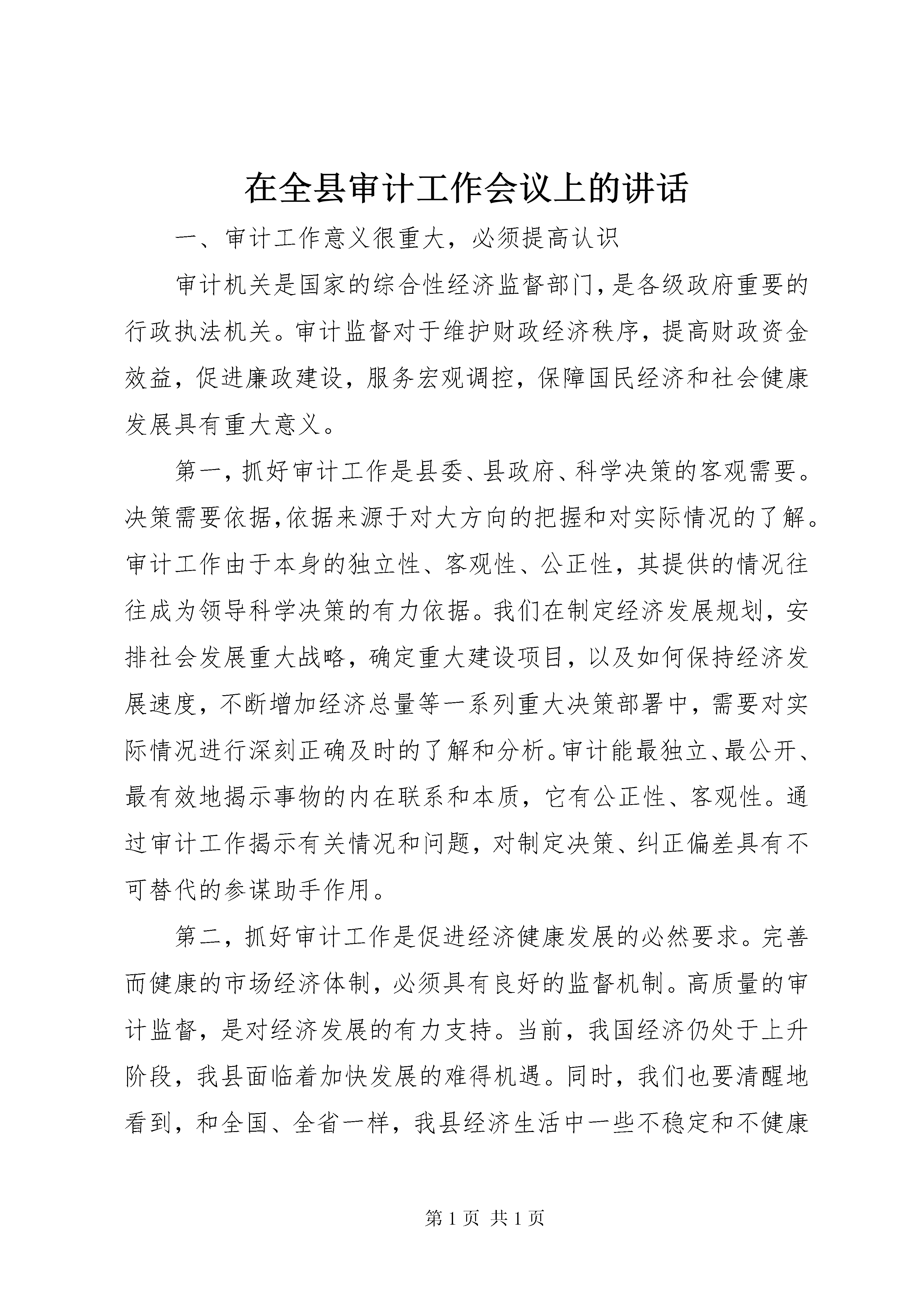 在全县审计工作会议上的讲话

一、审计工作意义很重大，必须提高认识

审计机关是国家的综合性经济监督部门，是各级政府重要的行政执法机关。审计监督对于维护财政经济秩序，提高财政资金效益，促进廉政建设，服务宏观调控，保障国民经济和社会健康发展具有重大意义。

第一，抓好审计工作是县委、县政府、科学决策的客观需要。决策需要依据，依据来源于对大方向的把握和对实际情况的了解。审计工作由于本身的独立性、客观性、公正性，其提供的情况往往成为领导科学决策的有力依据。我们在制定经济发展规划，安排社会发展重大战略，确定重大建设项目，以及如何保持经济发展速度，不断增加经济总量等一系列重大决策部署中，需要对实际情况进行深刻正确及时的了解和分析。审计能最独立、最公开、最有效地揭示事物的内在联系和本质，它有公正性、客观性。通过审计工作揭示有关情况和问题，对制定决策、纠正偏差具有不可替代的参谋助手作用。

第二，抓好审计工作是促进经济健康发展的必然要求。完善而健康的市场经济体制，必须具有良好的监督机制。高质量的审计监督，是对经济发展的有力支持。当前，我国经济仍处于上升阶段，我县面临着加快发展的难得机遇。同时，我们也要清醒地看到，和全国、全省一样，我县经济生活中一些不稳定和不健康

第 1 页 共 1 页